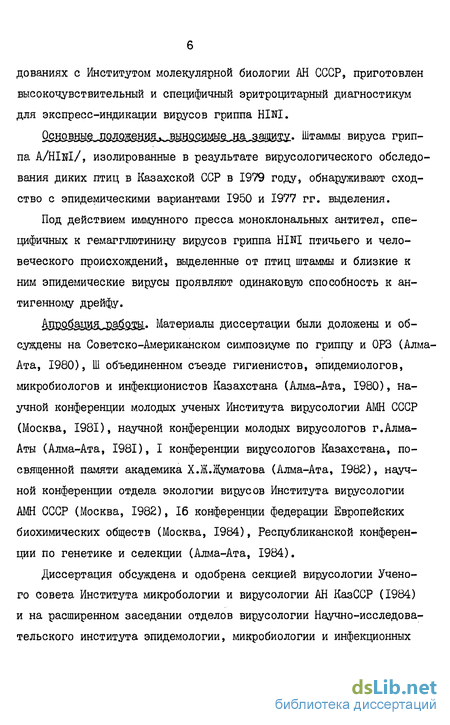 6

дованиях с Институтом молекулярной биологии АН СССР, приготовлен высокочувствительный и специфичный эритроцитарный диагностикум для экспресс-индикации вирусов гриппа HINI.

Основные положения, выносимые на защиту. Штаммы вируса гриппа A/HINI/, изолированные в результате вирусологического обследования диких птиц в Казахской ССР в I979 году, обнаруживают сходство с эпидемическими вариантами I950 и I977 гг. выделения.

Под действием иммунного пресса моноклональных антител, специфичных к гемагглютинину вирусов гриппа HINI птичьего и человеческого происхождений, выделенные от птиц штаммы и близкие к ним эпидемические вирусы проявляют одинаковую способность к антигенному дрейфу.

Апробация работы. Материалы диссертации были доложены и обсуждены на Советско-Американском симпозиуме по гриппу и ОРЗ (Алма-Ата, I980), Ш объединенном съезде гигиенистов, эпидемиологов, микробиологов и инфекционистов Казахстана (Алма-Ата, I980), научной конференции молодых ученых Института вирусологии АМН СССР (Москва, I98I), научной конференции молодых вирусологов г.Алма-Аты (Алма-Ата, I98I), I конференции вирусологов Казахстана, посвященной памяти академика Х.Ж.Жуматова (Алма-Ата, I982), научной конференции отдела экологии вирусов Института вирусологии АМН СССР (Москва, I982), I6 конференции федерации Европейских биохимических обществ (Москва, I984), Республиканской конференции по генетике и селекции (Алма-Ата, I984).

Диссертация обсуждена и одобрена секцией вирусологии Ученого совета Института микробологии и вирусологии АН КазССР (I984) и на расширенном заседании отделов вирусологии Научно-исследовательского института эпидемологии, микробиологии и инфекционных

dsLib.net
библиотека диссертаций